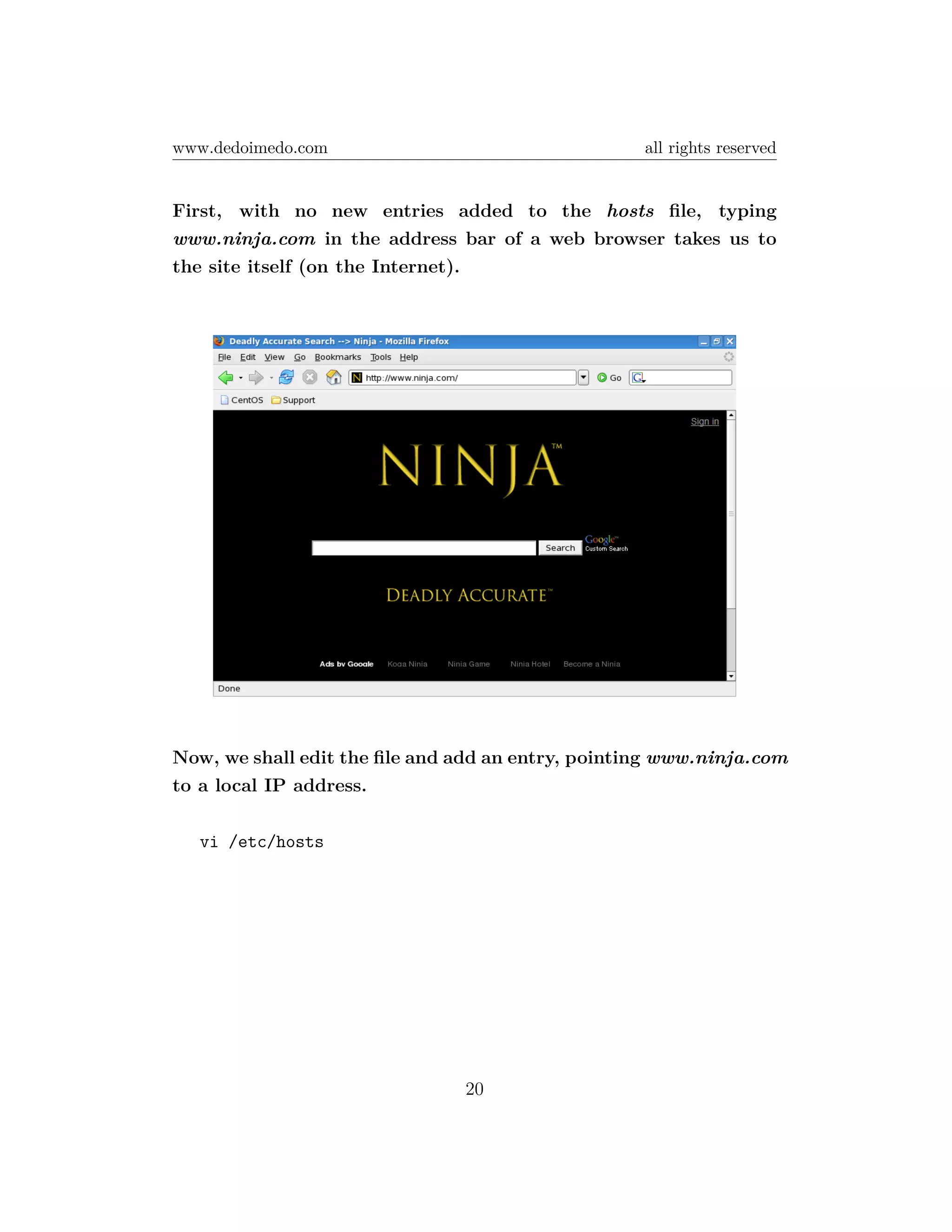 www.dedoimedo.com all rights reserved

First, with no new entries added to the hosts file, typing www.ninja.com in the address bar of a web browser takes us to the site itself (on the Internet).

Deadly Accurate Search --> Ninja - Mozilla Firefox

File Edit View Go Bookmarks Tools Help

http://www.ninja.com/

Go

CentOS Support

Sign in

NINJA™

Search

Google™ Custom Search

DEADLY ACCURATE™

Ads by Google Koga Ninja Ninja Game Ninja Hotel Become a Ninja

Done

Now, we shall edit the file and add an entry, pointing www.ninja.com to a local IP address.

vi /etc/hosts

20